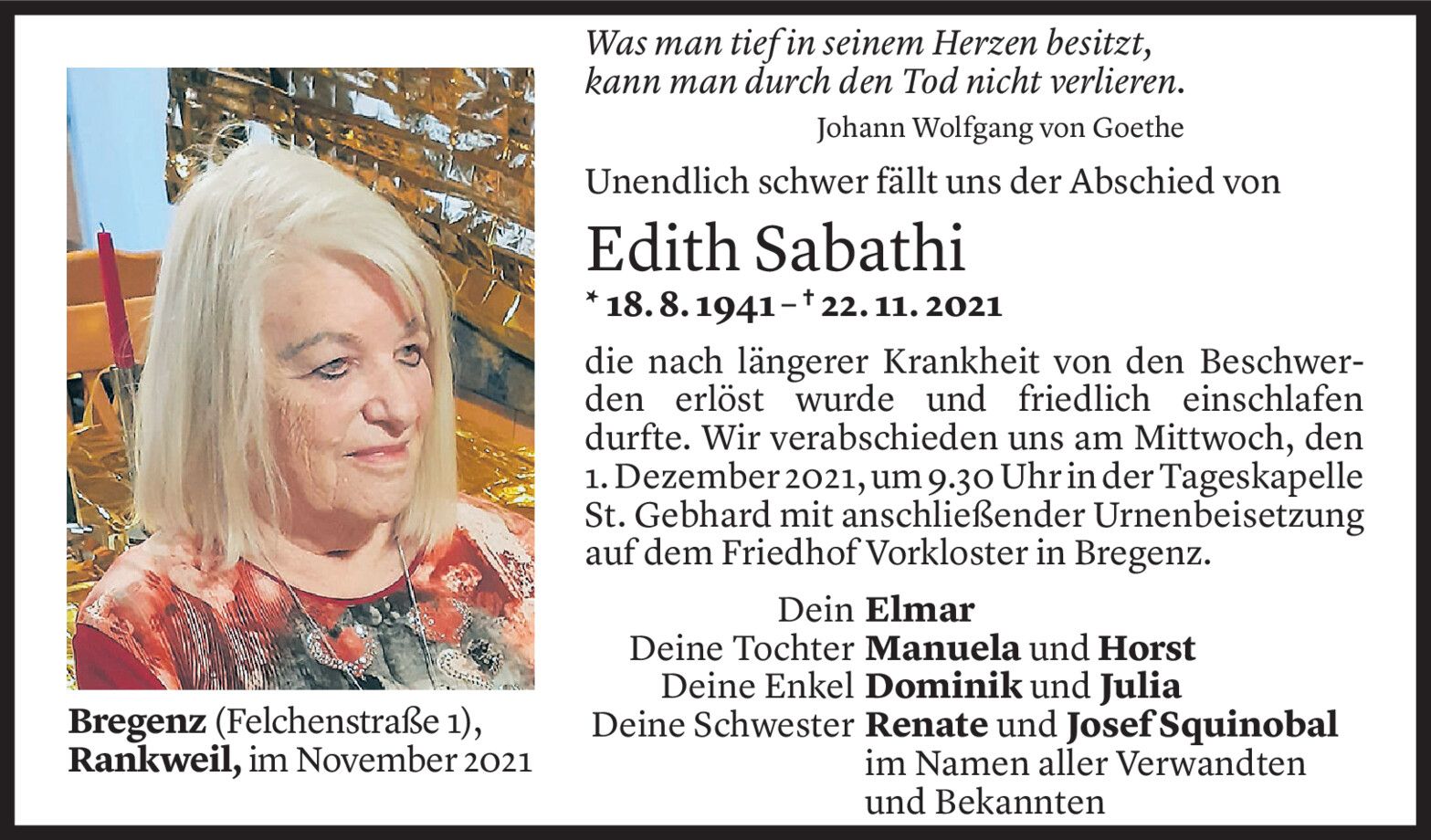 Was man tief in seinem Herzen besitzt,
kann man durch den Tod nicht verlieren.

Johann Wolfgang von Goethe

Unendlich schwer fällt uns der Abschied von

Edith Sabathi

* 18. 8. 1941 – † 22. 11. 2021

die nach längerer Krankheit von den Beschwerden erlöst wurde und friedlich einschlafen durfte. Wir verabschieden uns am Mittwoch, den 1. Dezember 2021, um 9.30 Uhr in der Tageskapelle St. Gebhard mit anschließender Urnenbeisetzung auf dem Friedhof Vorkloster in Bregenz.

Dein Elmar
Deine Tochter Manuela und Horst
Deine Enkel Dominik und Julia
Deine Schwester Renate und Josef Squinobal
im Namen aller Verwandten
und Bekannten

Bregenz (Felchenstraße 1),
Rankweil, im November 2021